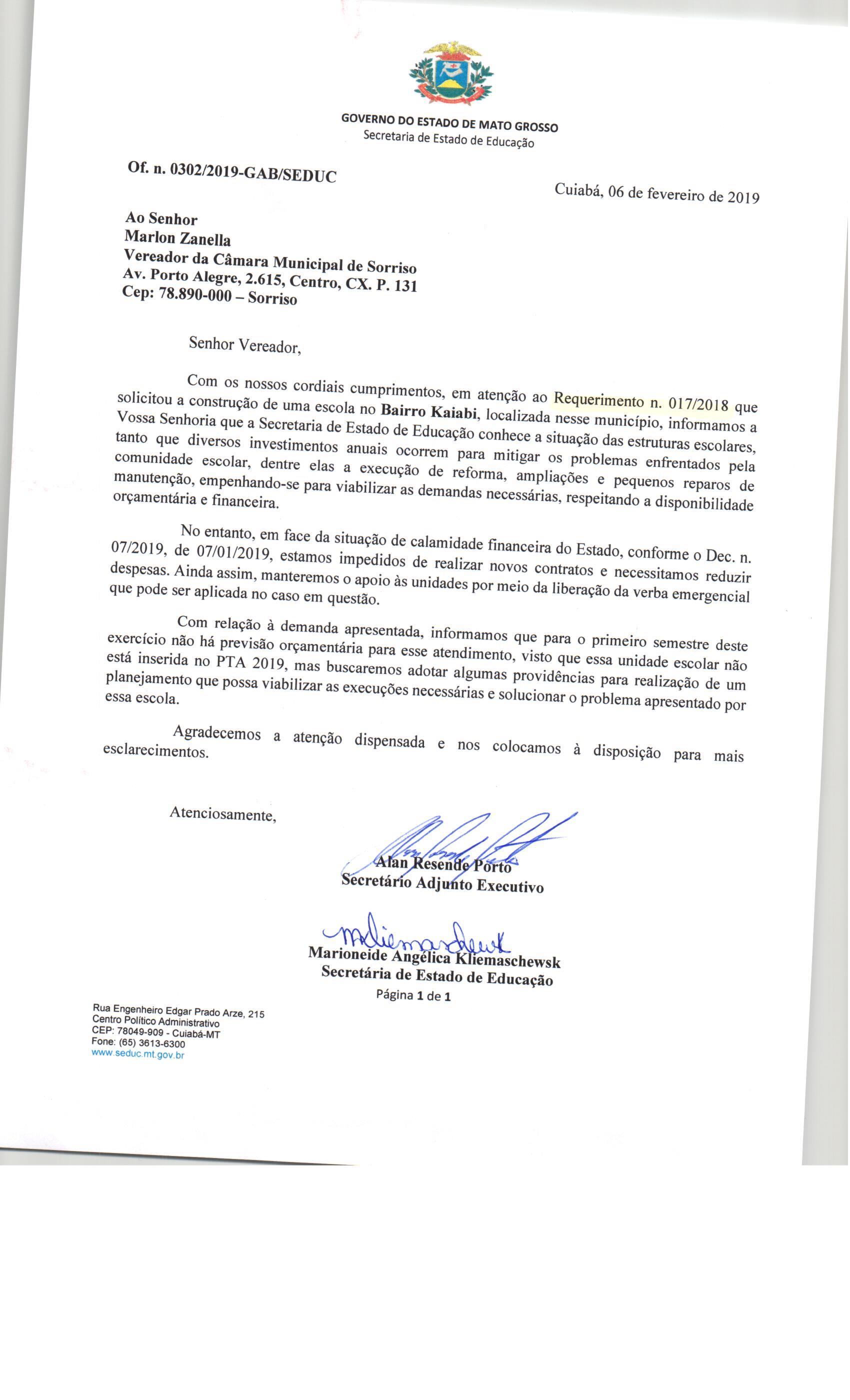 GOVERNO DO ESTADO DE MATO GROSSO
Secretaria de Estado de Educação

Of. n. 0302/2019-GAB/SEDUC

Cuiabá, 06 de fevereiro de 2019

Ao Senhor
Marlon Zanella
Vereador da Câmara Municipal de Sorriso
Av. Porto Alegre, 2.615, Centro, CX. P. 131
Cep: 78.890-000 – Sorriso

Senhor Vereador,

Com os nossos cordiais cumprimentos, em atenção ao Requerimento n. 017/2018 que solicitou a construção de uma escola no Bairro Kaiabi, localizada nesse município, informamos a Vossa Senhoria que a Secretaria de Estado de Educação conhece a situação das estruturas escolares, tanto que diversos investimentos anuais ocorrem para mitigar os problemas enfrentados pela comunidade escolar, dentre elas a execução de reforma, ampliações e pequenos reparos de manutenção, empenhando-se para viabilizar as demandas necessárias, respeitando a disponibilidade orçamentária e financeira.

No entanto, em face da situação de calamidade financeira do Estado, conforme o Dec. n. 07/2019, de 07/01/2019, estamos impedidos de realizar novos contratos e necessitamos reduzir despesas. Ainda assim, manteremos o apoio às unidades por meio da liberação da verba emergencial que pode ser aplicada no caso em questão.

Com relação à demanda apresentada, informamos que para o primeiro semestre deste exercício não há previsão orçamentária para esse atendimento, visto que essa unidade escolar não está inserida no PTA 2019, mas buscaremos adotar algumas providências para realização de um planejamento que possa viabilizar as execuções necessárias e solucionar o problema apresentado por essa escola.

Agradecemos a atenção dispensada e nos colocamos à disposição para mais esclarecimentos.

Atenciosamente,

Alan Resende Porto
Secretário Adjunto Executivo

Marioneide Angélica Kliemaschewsk
Secretária de Estado de Educação

Página 1 de 1

Rua Engenheiro Edgar Prado Arze, 215
Centro Político Administrativo
CEP: 78049-909 - Cuiabá-MT
Fone: (65) 3613-6300
www.seduc.mt.gov.br